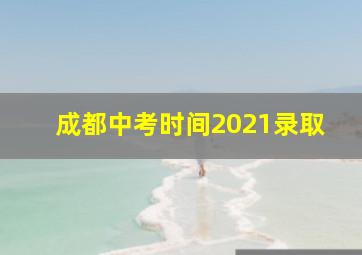 成都中考时间2021录取